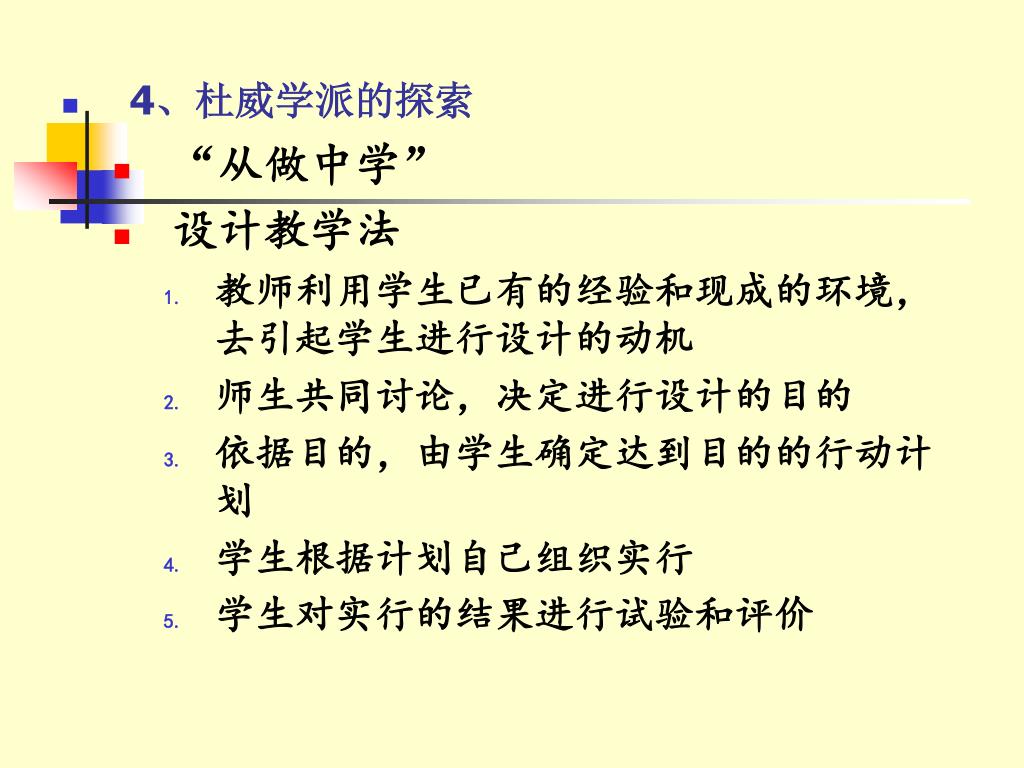 4、杜威学派的探索

“从做中学”

设计教学法

1. 教师利用学生已有的经验和现成的环境，去引起学生进行设计的动机
2. 师生共同讨论，决定进行设计的目的
3. 依据目的，由学生确定达到目的的行动计划
4. 学生根据计划自己组织实行
5. 学生对实行的结果进行试验和评价